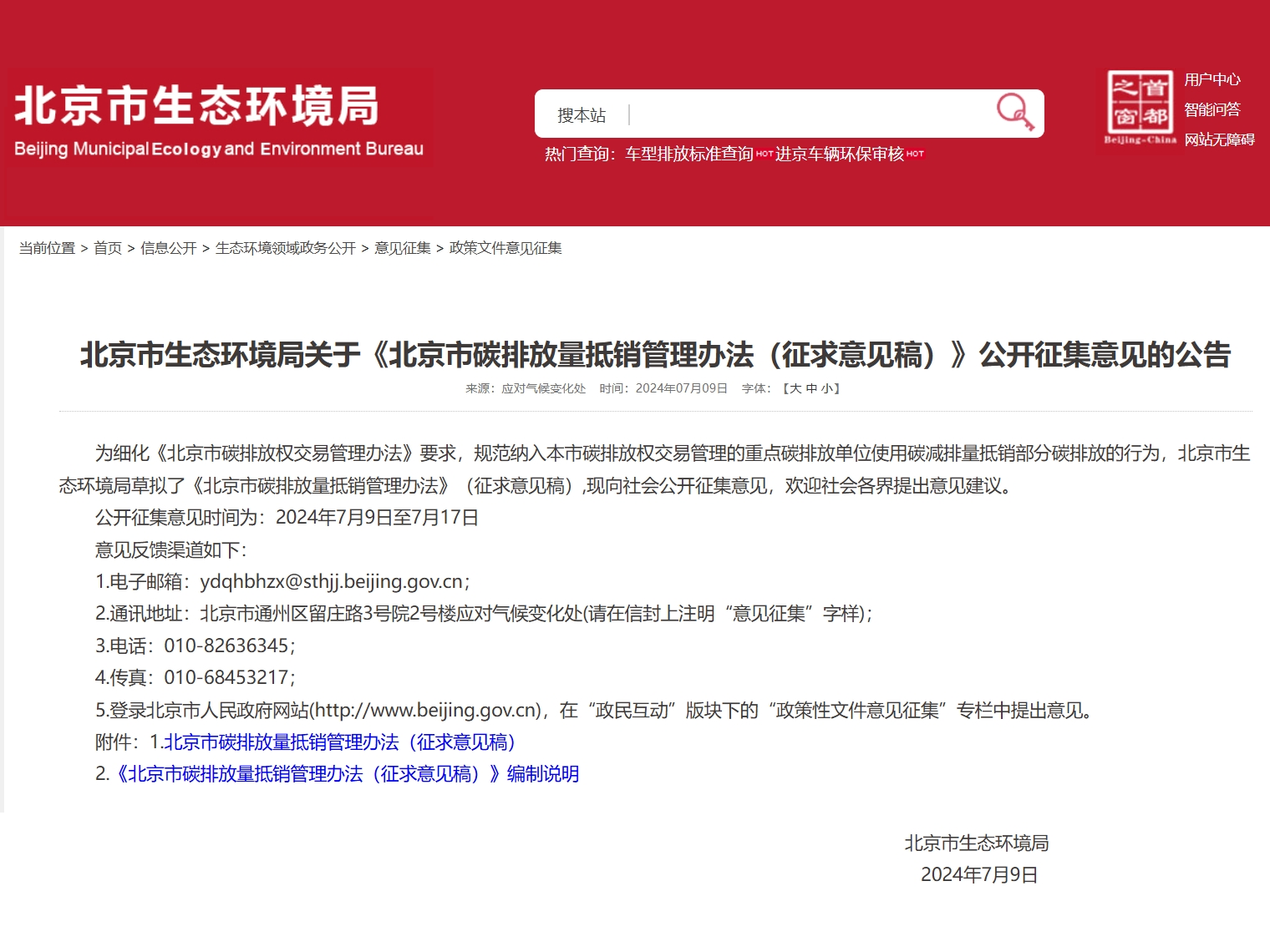 北京市生态环境局
Beijing Municipal Ecology and Environment Bureau

搜本站

热门查询：车型排放标准查询 HOT 进京车辆环保审核 HOT

首都之窗
Beijing-China

用户中心
智能问答
网站无障碍

当前位置 > 首页 > 信息公开 > 生态环境领域政务公开 > 意见征集 > 政策文件意见征集

北京市生态环境局关于《北京市碳排放量抵销管理办法（征求意见稿）》公开征集意见的公告

来源：应对气候变化处　时间：2024年07月09日　字体：【大 中 小】

为细化《北京市碳排放权交易管理办法》要求，规范纳入本市碳排放权交易管理的重点碳排放单位使用碳减排量抵销部分碳排放的行为，北京市生态环境局草拟了《北京市碳排放量抵销管理办法》（征求意见稿）,现向社会公开征集意见，欢迎社会各界提出意见建议。

公开征集意见时间为：2024年7月9日至7月17日

意见反馈渠道如下：

1.电子邮箱：ydqhbhzx@sthjj.beijing.gov.cn；

2.通讯地址：北京市通州区留庄路3号院2号楼应对气候变化处(请在信封上注明“意见征集”字样)；

3.电话：010-82636345；

4.传真：010-68453217；

5.登录北京市人民政府网站(http://www.beijing.gov.cn)，在“政民互动”版块下的“政策性文件意见征集”专栏中提出意见。

附件：1.北京市碳排放量抵销管理办法（征求意见稿）

2.《北京市碳排放量抵销管理办法（征求意见稿）》编制说明

北京市生态环境局
2024年7月9日